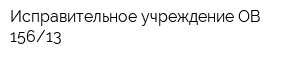 Исправительное учреждение ОВ 156/13